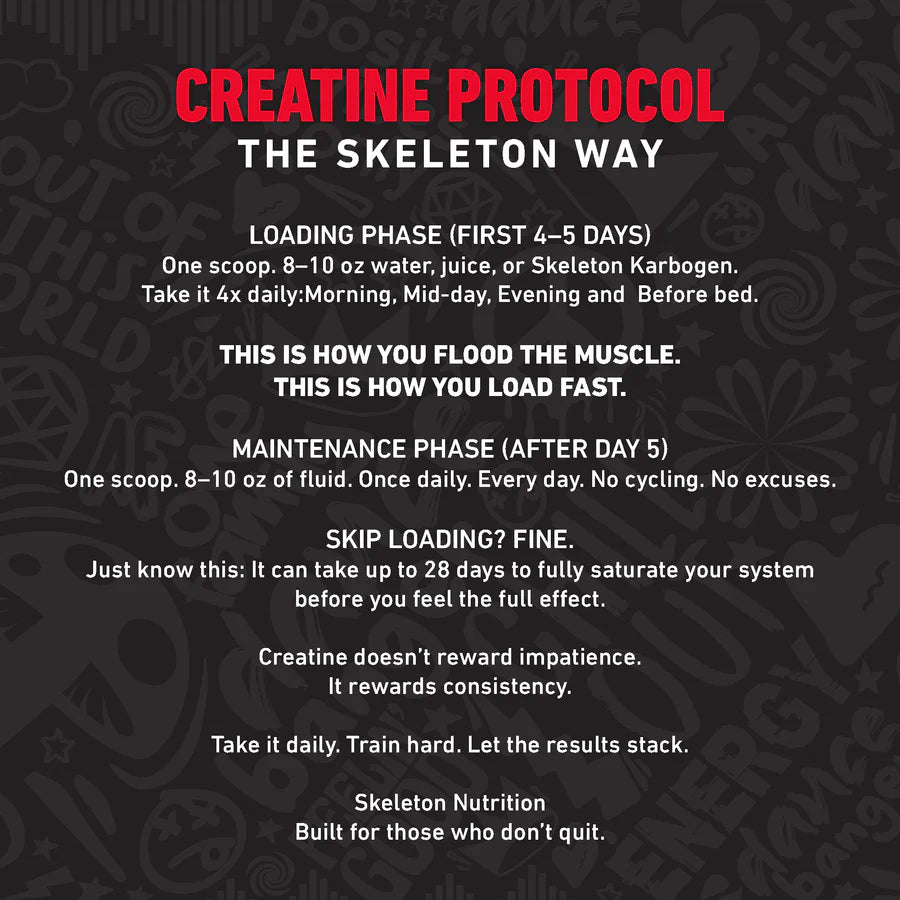 CREATINE PROTOCOL
THE SKELETON WAY

LOADING PHASE (FIRST 4–5 DAYS)
One scoop. 8–10 oz water, juice, or Skeleton Karbogen.
Take it 4x daily:Morning, Mid-day, Evening and Before bed.

THIS IS HOW YOU FLOOD THE MUSCLE.
THIS IS HOW YOU LOAD FAST.

MAINTENANCE PHASE (AFTER DAY 5)
One scoop. 8–10 oz of fluid. Once daily. Every day. No cycling. No excuses.

SKIP LOADING? FINE.
Just know this: It can take up to 28 days to fully saturate your system before you feel the full effect.

Creatine doesn't reward impatience.
It rewards consistency.

Take it daily. Train hard. Let the results stack.

Skeleton Nutrition
Built for those who don't quit.